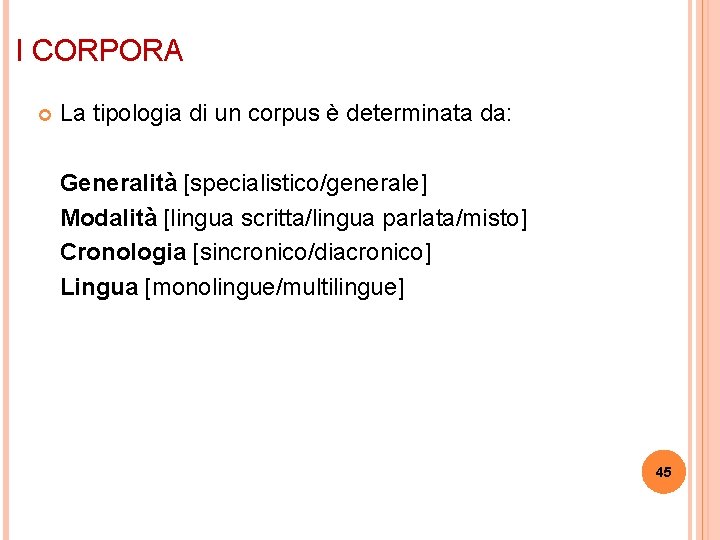 I CORPORA

La tipologia di un corpus è determinata da:

Generalità [specialistico/generale]
Modalità [lingua scritta/lingua parlata/misto]
Cronologia [sincronico/diacronico]
Lingua [monolingue/multilingue]

45